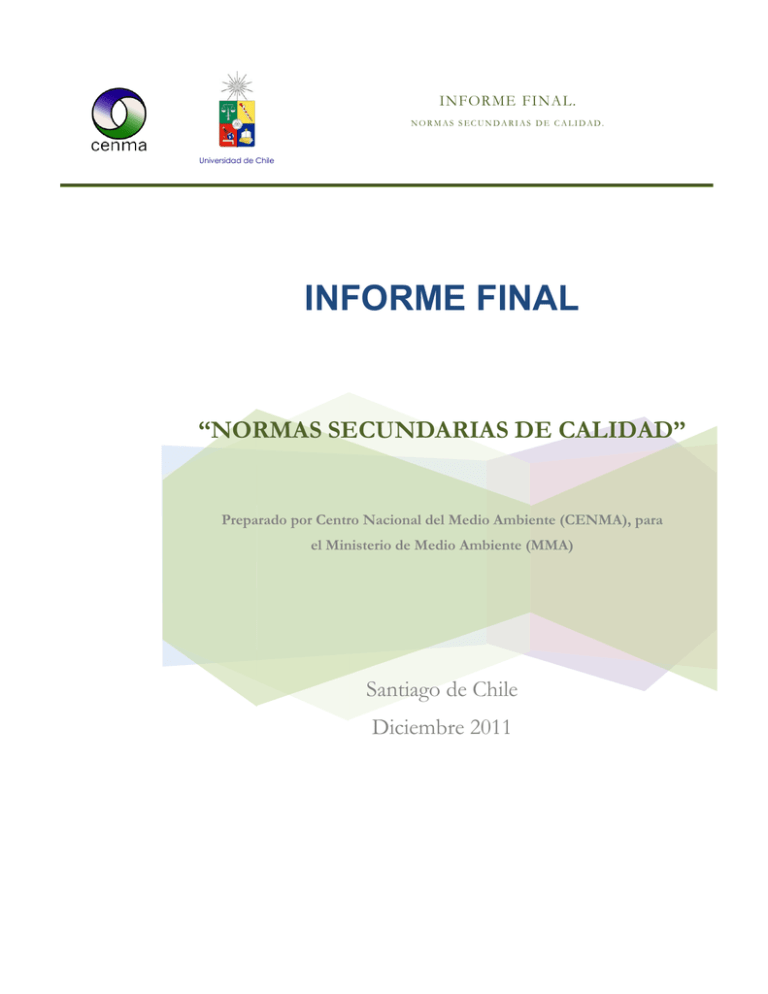 cenma

Universidad de Chile

INFORME FINAL.
NORMAS SECUNDARIAS DE CALIDAD.

INFORME FINAL

“NORMAS SECUNDARIAS DE CALIDAD”

Preparado por Centro Nacional del Medio Ambiente (CENMA), para el Ministerio de Medio Ambiente (MMA)

Santiago de Chile
Diciembre 2011